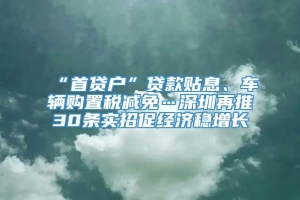 “首贷户”贷款贴息、车辆购置税减免…深圳再推30条实招促经济稳增长